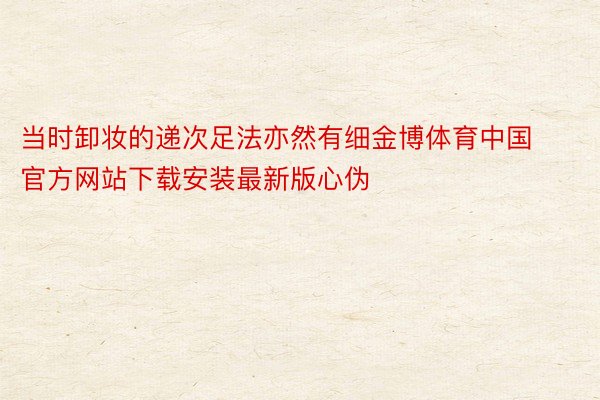 当时卸妆的递次足法亦然有细金博体育中国官方网站下载安装最新版心伪